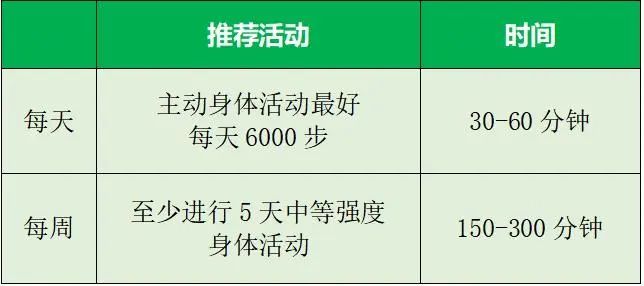 |  | 推荐活动 | 时间 |
|---|---|---|
| 每天 | 主动身体活动最好 每天 6000 步 | 30-60 分钟 |
| 每周 | 至少进行 5 天中等强度 身体活动 | 150-300 分钟 |